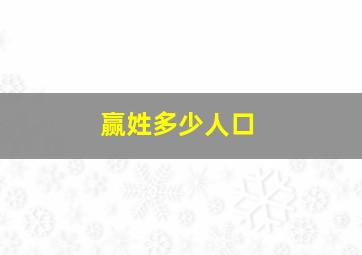 嬴姓多少人口